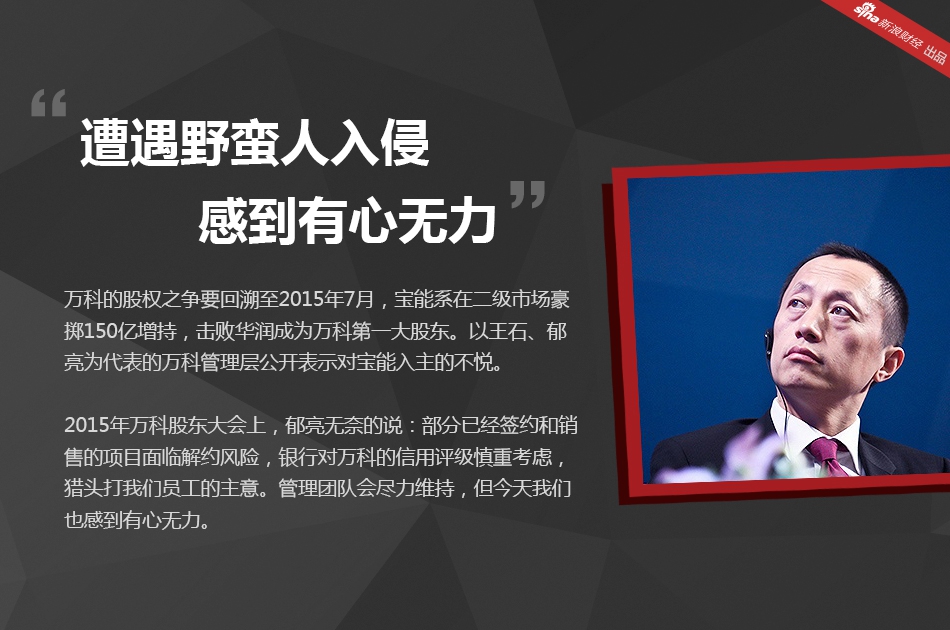 sina 新浪财经 出品

“遭遇野蛮人入侵
感到有心无力”

万科的股权之争要回溯至2015年7月，宝能系在二级市场豪掷150亿增持，击败华润成为万科第一大股东。以王石、郁亮为代表的万科管理层公开表示对宝能入主的不悦。

2015年万科股东大会上，郁亮无奈的说：部分已经签约和销售的项目面临解约风险，银行对万科的信用评级慎重考虑，猎头打我们员工的主意。管理团队会尽力维持，但今天我们也感到有心无力。